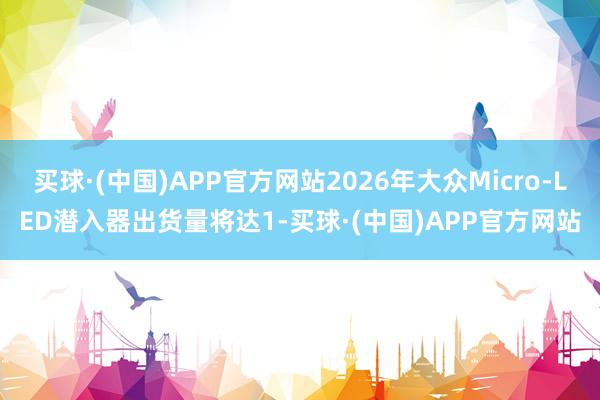 买球·(中国)APP官方网站2026年大众Micro-LED潜入器出货量将达1-买球·(中国)APP官方网站